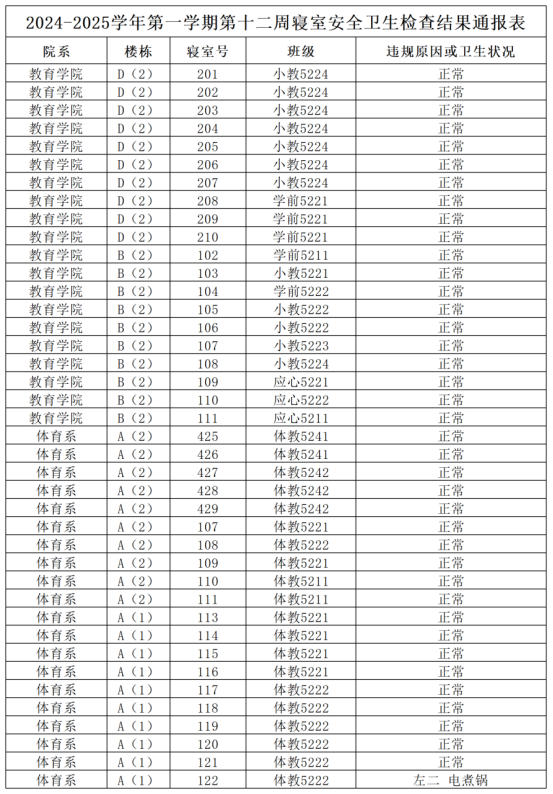 2024-2025学年第一学期第十二周寝室安全卫生检查结果通报表

| 院系 | 楼栋 | 寝室号 | 班级 | 违规原因或卫生状况 |
|---|---|---|---|---|
| 教育学院 | D（2） | 201 | 小教5224 | 正常 |
| 教育学院 | D（2） | 202 | 小教5224 | 正常 |
| 教育学院 | D（2） | 203 | 小教5224 | 正常 |
| 教育学院 | D（2） | 204 | 小教5224 | 正常 |
| 教育学院 | D（2） | 205 | 小教5224 | 正常 |
| 教育学院 | D（2） | 206 | 小教5224 | 正常 |
| 教育学院 | D（2） | 207 | 小教5224 | 正常 |
| 教育学院 | D（2） | 208 | 学前5221 | 正常 |
| 教育学院 | D（2） | 209 | 学前5221 | 正常 |
| 教育学院 | D（2） | 210 | 学前5221 | 正常 |
| 教育学院 | B（2） | 102 | 学前5211 | 正常 |
| 教育学院 | B（2） | 103 | 小教5221 | 正常 |
| 教育学院 | B（2） | 104 | 学前5222 | 正常 |
| 教育学院 | B（2） | 105 | 小教5222 | 正常 |
| 教育学院 | B（2） | 106 | 小教5222 | 正常 |
| 教育学院 | B（2） | 107 | 小教5223 | 正常 |
| 教育学院 | B（2） | 108 | 小教5224 | 正常 |
| 教育学院 | B（2） | 109 | 应心5221 | 正常 |
| 教育学院 | B（2） | 110 | 应心5222 | 正常 |
| 教育学院 | B（2） | 111 | 应心5211 | 正常 |
| 体育系 | A（2） | 425 | 体教5241 | 正常 |
| 体育系 | A（2） | 426 | 体教5241 | 正常 |
| 体育系 | A（2） | 427 | 体教5242 | 正常 |
| 体育系 | A（2） | 428 | 体教5242 | 正常 |
| 体育系 | A（2） | 429 | 体教5242 | 正常 |
| 体育系 | A（2） | 107 | 体教5221 | 正常 |
| 体育系 | A（2） | 108 | 体教5222 | 正常 |
| 体育系 | A（2） | 109 | 体教5221 | 正常 |
| 体育系 | A（2） | 110 | 体教5211 | 正常 |
| 体育系 | A（2） | 111 | 体教5211 | 正常 |
| 体育系 | A（1） | 113 | 体教5221 | 正常 |
| 体育系 | A（1） | 114 | 体教5221 | 正常 |
| 体育系 | A（1） | 115 | 体教5221 | 正常 |
| 体育系 | A（1） | 116 | 体教5221 | 正常 |
| 体育系 | A（1） | 117 | 体教5222 | 正常 |
| 体育系 | A（1） | 118 | 体教5222 | 正常 |
| 体育系 | A（1） | 119 | 体教5222 | 正常 |
| 体育系 | A（1） | 120 | 体教5222 | 正常 |
| 体育系 | A（1） | 121 | 体教5222 | 正常 |
| 体育系 | A（1） | 122 | 体教5222 | 左二 电煮锅 |